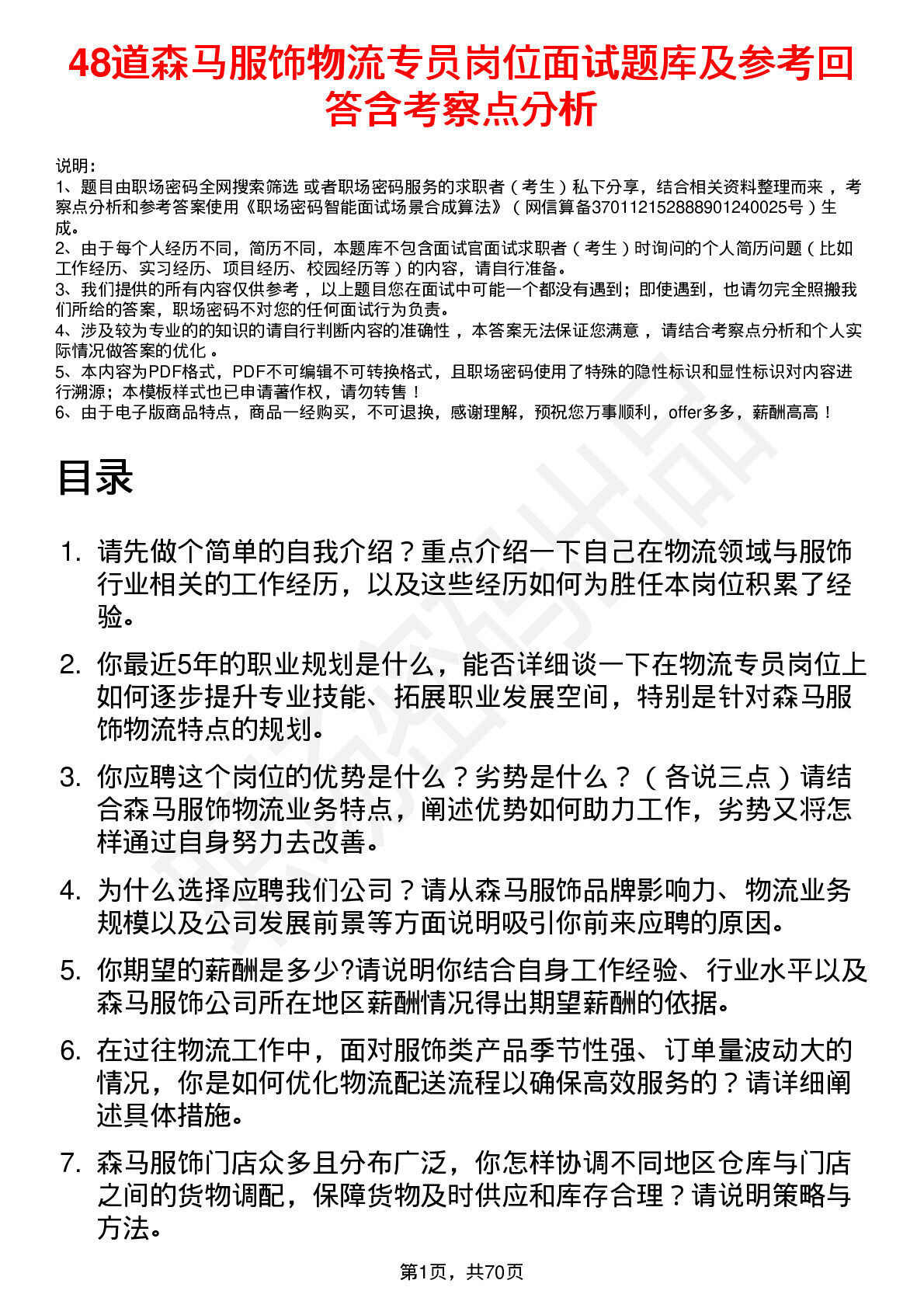 48道森马服饰物流专员岗位面试题库及参考回答含考察点分析

说明：
1、题目由职场密码全网搜索筛选 或者职场密码服务的求职者（考生）私下分享，结合相关资料整理而来，考察点分析和参考答案使用《职场密码智能面试场景合成算法》（网信算备370112152888901240025号）生成。
2、由于每个人经历不同，简历不同，本题库不包含面试官面试求职者（考生）时询问的个人简历问题（比如工作经历、实习经历、项目经历、校园经历等）的内容，请自行准备。
3、我们提供的所有内容仅供参考，以上题目您在面试中可能一个都没有遇到；即使遇到，也请勿完全照搬我们所给的答案，职场密码不对您的任何面试行为负责。
4、涉及较为专业的的知识的请自行判断内容的准确性，本答案无法保证您满意，请结合考察点分析和个人实际情况做答案的优化。
5、本内容为PDF格式，PDF不可编辑不可转换格式，且职场密码使用了特殊的隐性标识和显性标识对内容进行溯源；本模板样式也已申请著作权，请勿转售！
6、由于电子版商品特点，商品一经购买，不可退换，感谢理解，预祝您万事顺利，offer多多，薪酬高高！

目录

1. 请先做个简单的自我介绍？重点介绍一下自己在物流领域与服饰行业相关的工作经历，以及这些经历如何为胜任本岗位积累了经验。

2. 你最近5年的职业规划是什么，能否详细谈一下在物流专员岗位上如何逐步提升专业技能、拓展职业发展空间，特别是针对森马服饰物流特点的规划。

3. 你应聘这个岗位的优势是什么？劣势是什么？（各说三点）请结合森马服饰物流业务特点，阐述优势如何助力工作，劣势又将怎样通过自身努力去改善。

4. 为什么选择应聘我们公司？请从森马服饰品牌影响力、物流业务规模以及公司发展前景等方面说明吸引你前来应聘的原因。

5. 你期望的薪酬是多少?请说明你结合自身工作经验、行业水平以及森马服饰公司所在地区薪酬情况得出期望薪酬的依据。

6. 在过往物流工作中，面对服饰类产品季节性强、订单量波动大的情况，你是如何优化物流配送流程以确保高效服务的？请详细阐述具体措施。

7. 森马服饰门店众多且分布广泛，你怎样协调不同地区仓库与门店之间的货物调配，保障货物及时供应和库存合理？请说明策略与方法。

第1页，共70页